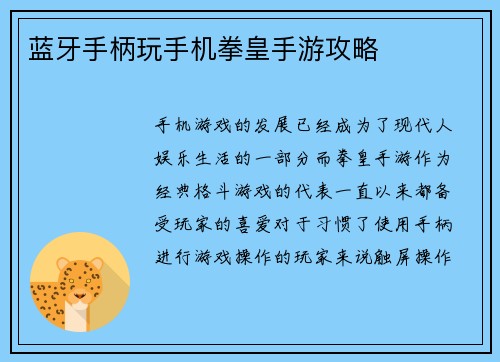 蓝牙手柄玩手机拳皇手游攻略

手机游戏的发展已经成为了现代人娱乐生活的一部分而拳皇手游作为经典格斗游戏的代表一直以来都备受玩家的喜爱对于习惯了使用手柄进行游戏操作的玩家来说触屏操作